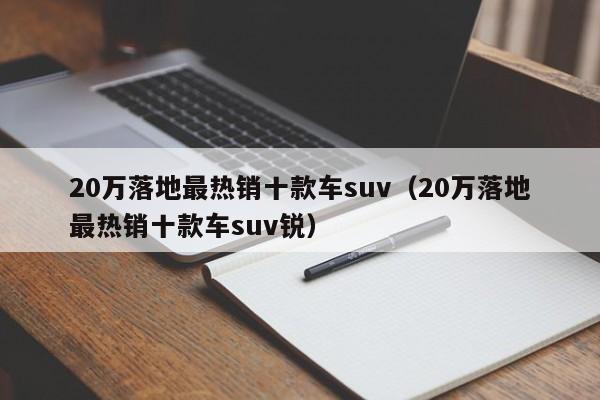 20万落地最热销十款车suv（20万落地最热销十款车suv锐）